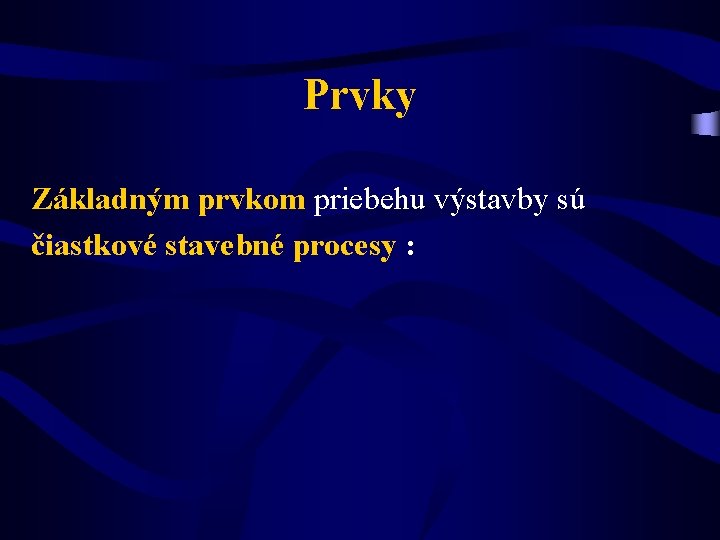 Prvky

Základným prvkom priebehu výstavby sú čiastkové stavebné procesy :